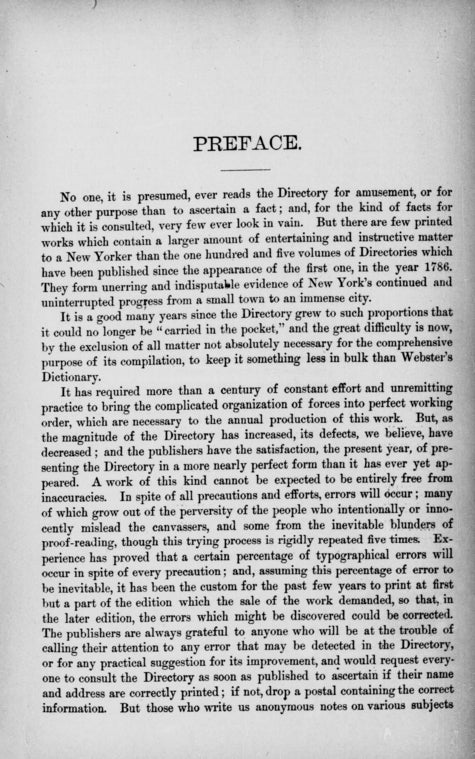 PREFACE.

No one, it is presumed, ever reads the Directory for amusement, or for any other purpose than to ascertain a fact; and, for the kind of facts for which it is consulted, very few ever look in vain. But there are few printed works which contain a larger amount of entertaining and instructive matter to a New Yorker than the one hundred and five volumes of Directories which have been published since the appearance of the first one, in the year 1786. They form unerring and indisputable evidence of New York's continued and uninterrupted progress from a small town to an immense city.

It is a good many years since the Directory grew to such proportions that it could no longer be "carried in the pocket," and the great difficulty is now, by the exclusion of all matter not absolutely necessary for the comprehensive purpose of its compilation, to keep it something less in bulk than Webster's Dictionary.

It has required more than a century of constant effort and unremitting practice to bring the complicated organization of forces into perfect working order, which are necessary to the annual production of this work. But, as the magnitude of the Directory has increased, its defects, we believe, have decreased; and the publishers have the satisfaction, the present year, of presenting the Directory in a more nearly perfect form than it has ever yet appeared. A work of this kind cannot be expected to be entirely free from inaccuracies. In spite of all precautions and efforts, errors will occur; many of which grow out of the perversity of the people who intentionally or innocently mislead the canvassers, and some from the inevitable blunders of proof-reading, though this trying process is rigidly repeated five times. Experience has proved that a certain percentage of typographical errors will occur in spite of every precaution; and, assuming this percentage of error to be inevitable, it has been the custom for the past few years to print at first but a part of the edition which the sale of the work demanded, so that, in the later edition, the errors which might be discovered could be corrected. The publishers are always grateful to anyone who will be at the trouble of calling their attention to any error that may be detected in the Directory, or for any practical suggestion for its improvement, and would request everyone to consult the Directory as soon as published to ascertain if their name and address are correctly printed; if not, drop a postal containing the correct information. But those who write us anonymous notes on various subjects